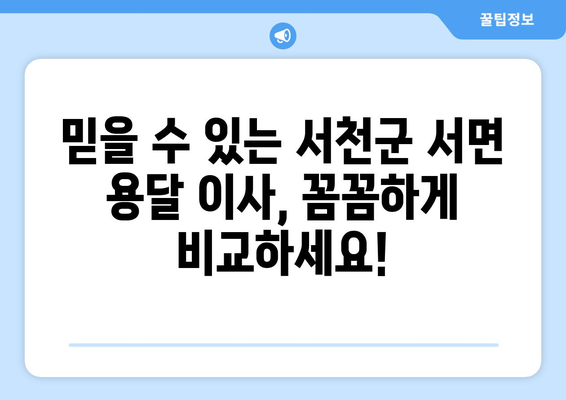 꿀팁정보

믿을 수 있는 서천군 서면 용달 이사, 꼼꼼하게 비교하세요!